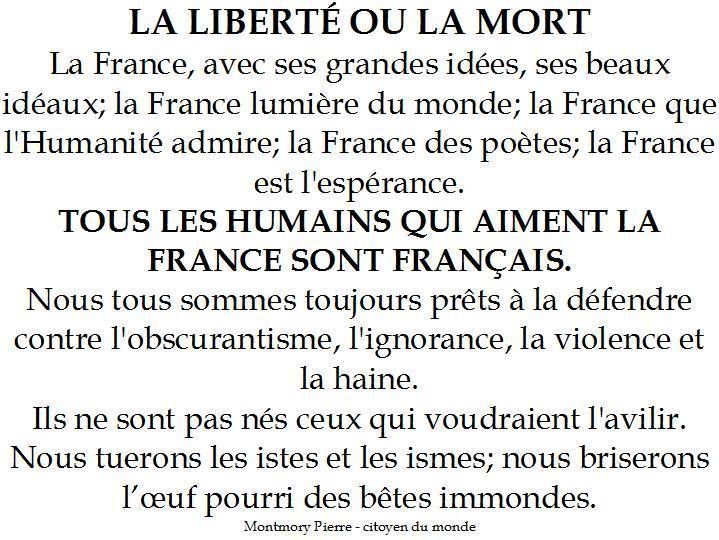 LA LIBERTÉ OU LA MORT

La France, avec ses grandes idées, ses beaux idéaux; la France lumière du monde; la France que l'Humanité admire; la France des poètes; la France est l'espérance.

TOUS LES HUMAINS QUI AIMENT LA FRANCE SONT FRANÇAIS.

Nous tous sommes toujours prêts à la défendre contre l'obscurantisme, l'ignorance, la violence et la haine.

Ils ne sont pas nés ceux qui voudraient l'avilir.

Nous tuerons les istes et les ismes; nous briserons l'œuf pourri des bêtes immondes.

Montmory Pierre - citoyen du monde